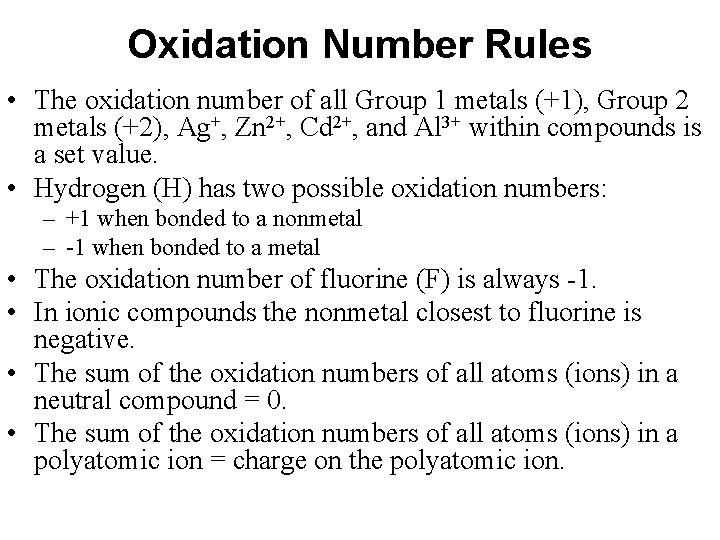 Oxidation Number Rules

• The oxidation number of all Group 1 metals (+1), Group 2 metals (+2), $Ag^+$, $Zn^{2+}$, $Cd^{2+}$, and $Al^{3+}$ within compounds is a set value.

• Hydrogen (H) has two possible oxidation numbers:
– +1 when bonded to a nonmetal
– -1 when bonded to a metal

• The oxidation number of fluorine (F) is always -1.

• In ionic compounds the nonmetal closest to fluorine is negative.

• The sum of the oxidation numbers of all atoms (ions) in a neutral compound = 0.

• The sum of the oxidation numbers of all atoms (ions) in a polyatomic ion = charge on the polyatomic ion.